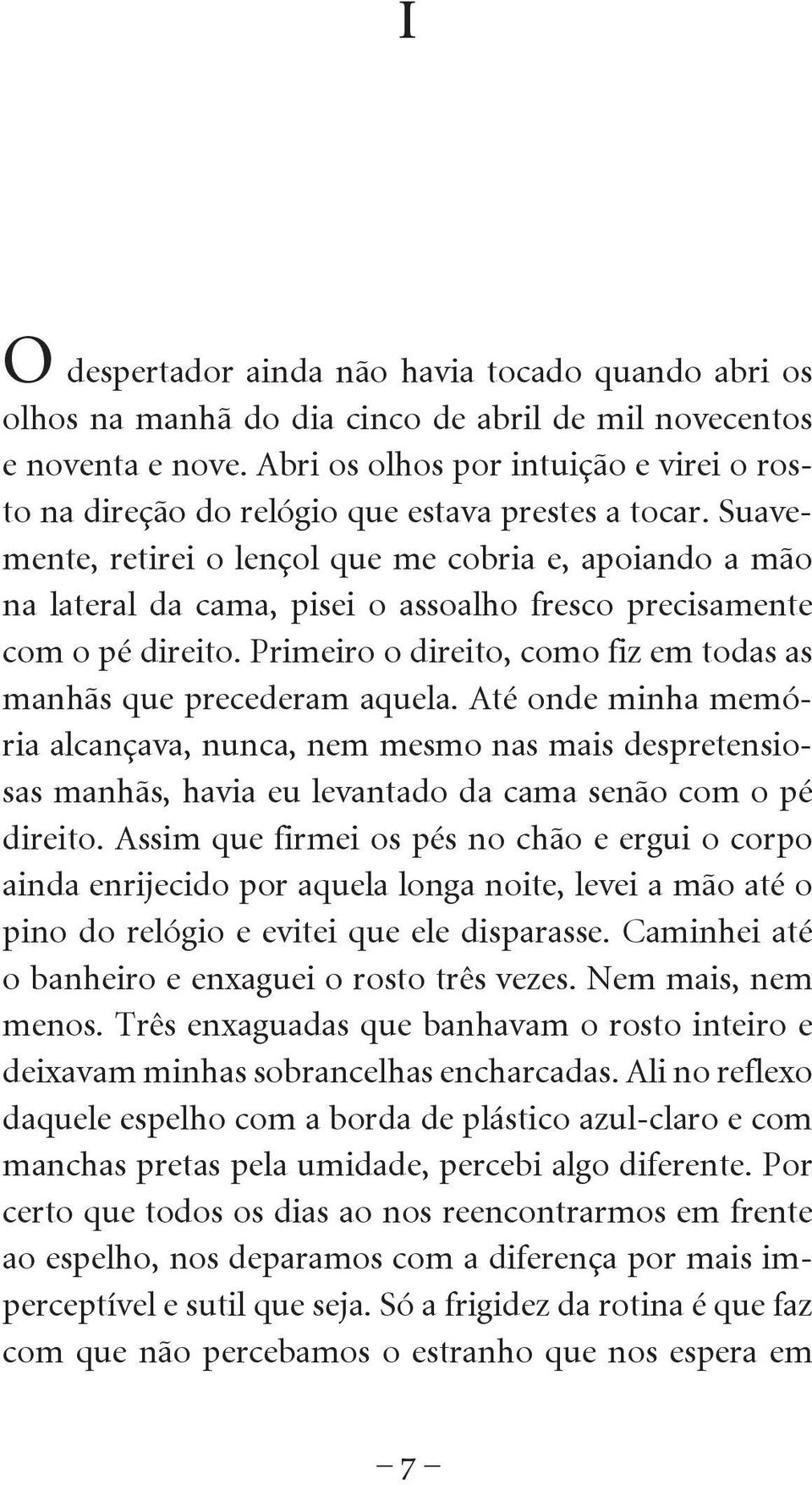 I

O despertador ainda não havia tocado quando abri os olhos na manhã do dia cinco de abril de mil novecentos e noventa e nove. Abri os olhos por intuição e virei o rosto na direção do relógio que estava prestes a tocar. Suavemente, retirei o lençol que me cobria e, apoiando a mão na lateral da cama, pisei o assoalho fresco precisamente com o pé direito. Primeiro o direito, como fiz em todas as manhãs que precederam aquela. Até onde minha memória alcançava, nunca, nem mesmo nas mais despretensiosas manhãs, havia eu levantado da cama senão com o pé direito. Assim que firmei os pés no chão e ergui o corpo ainda enrijecido por aquela longa noite, levei a mão até o pino do relógio e evitei que ele disparasse. Caminhei até o banheiro e enxaguei o rosto três vezes. Nem mais, nem menos. Três enxaguadas que banhavam o rosto inteiro e deixavam minhas sobrancelhas encharcadas. Ali no reflexo daquele espelho com a borda de plástico azul-claro e com manchas pretas pela umidade, percebi algo diferente. Por certo que todos os dias ao nos reencontrarmos em frente ao espelho, nos deparamos com a diferença por mais imperceptível e sutil que seja. Só a frigidez da rotina é que faz com que não percebamos o estranho que nos espera em

– 7 –